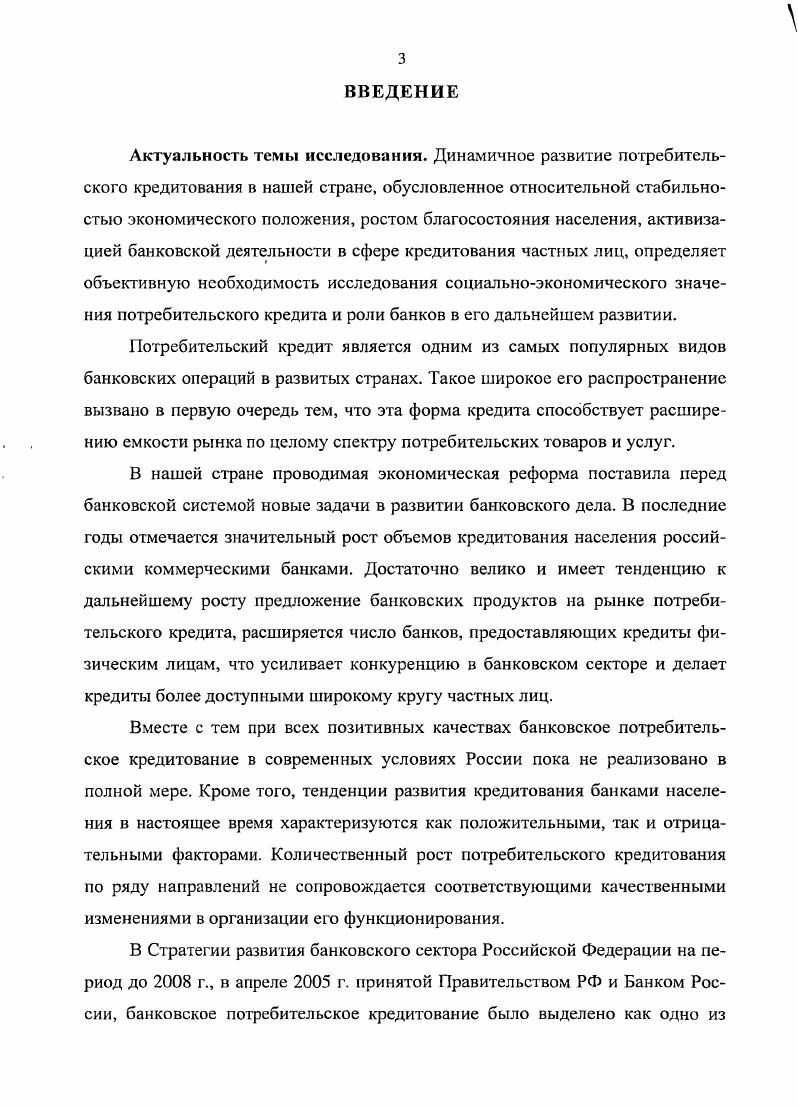 3

ВВЕДЕНИЕ

Актуальность темы исследования. Динамичное развитие потребительского кредитования в нашей стране, обусловленное относительной стабильностью экономического положения, ростом благосостояния населения, активизацией банковской деятельности в сфере кредитования частных лиц, определяет объективную необходимость исследования социально-экономического значения потребительского кредита и роли банков в его дальнейшем развитии.

Потребительский кредит является одним из самых популярных видов банковских операций в развитых странах. Такое широкое его распространение вызвано в первую очередь тем, что эта форма кредита способствует расширению емкости рынка по целому спектру потребительских товаров и услуг.

В нашей стране проводимая экономическая реформа поставила перед банковской системой новые задачи в развитии банковского дела. В последние годы отмечается значительный рост объемов кредитования населения российскими коммерческими банками. Достаточно велико и имеет тенденцию к дальнейшему росту предложение банковских продуктов на рынке потребительского кредита, расширяется число банков, предоставляющих кредиты физическим лицам, что усиливает конкуренцию в банковском секторе и делает кредиты более доступными широкому кругу частных лиц.

Вместе с тем при всех позитивных качествах банковское потребительское кредитование в современных условиях России пока не реализовано в полной мере. Кроме того, тенденции развития кредитования банками населения в настоящее время характеризуются как положительными, так и отрицательными факторами. Количественный рост потребительского кредитования по ряду направлений не сопровождается соответствующими качественными изменениями в организации его функционирования.

В Стратегии развития банковского сектора Российской Федерации на период до 2008 г., в апреле 2005 г. принятой Правительством РФ и Банком России, банковское потребительское кредитование было выделено как одно из